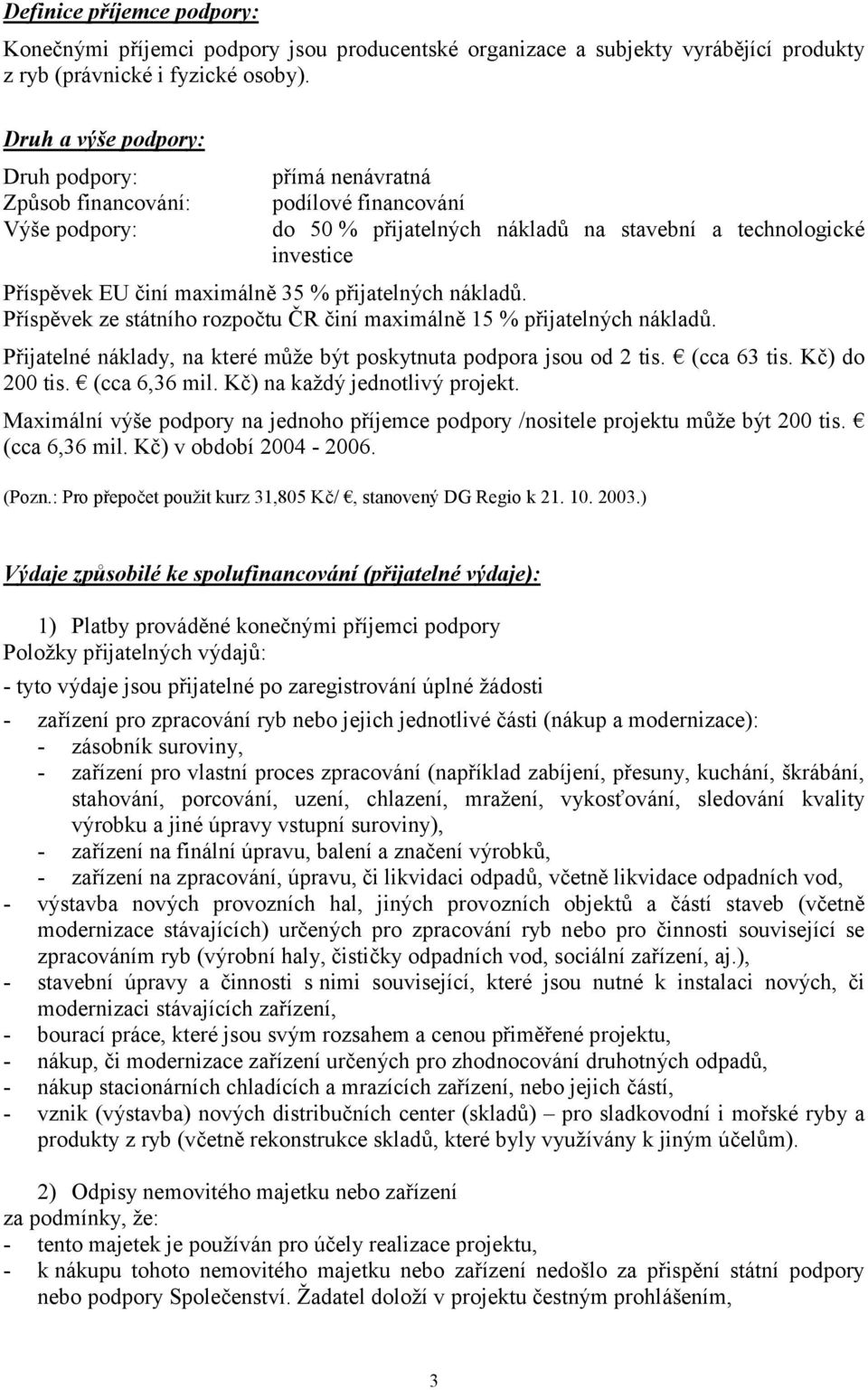 Definice příjemce podpory:

Konečnými příjemci podpory jsou producentské organizace a subjekty vyrábějící produkty z ryb (právnické i fyzické osoby).

Druh a výše podpory:

Druh podpory: přímá nenávratná
Způsob financování: podílové financování
Výše podpory: do 50 % přijatelných nákladů na stavební a technologické investice

Příspěvek EU činí maximálně 35 % přijatelných nákladů.
Příspěvek ze státního rozpočtu ČR činí maximálně 15 % přijatelných nákladů.

Přijatelné náklady, na které může být poskytnuta podpora jsou od 2 tis. € (cca 63 tis. Kč) do 200 tis. € (cca 6,36 mil. Kč) na každý jednotlivý projekt.

Maximální výše podpory na jednoho příjemce podpory /nositele projektu může být 200 tis. € (cca 6,36 mil. Kč) v období 2004 - 2006.

(Pozn.: Pro přepočet použit kurz 31,805 Kč/ €, stanovený DG Regio k 21. 10. 2003.)

Výdaje způsobilé ke spolufinancování (přijatelné výdaje):

1) Platby prováděné konečnými příjemci podpory
Položky přijatelných výdajů:

- tyto výdaje jsou přijatelné po zaregistrování úplné žádosti

- zařízení pro zpracování ryb nebo jejich jednotlivé části (nákup a modernizace):
- zásobník suroviny,
- zařízení pro vlastní proces zpracování (například zabíjení, přesuny, kuchání, škrábání, stahování, porcování, uzení, chlazení, mražení, vykosťování, sledování kvality výrobku a jiné úpravy vstupní suroviny),
- zařízení na finální úpravu, balení a značení výrobků,
- zařízení na zpracování, úpravu, či likvidaci odpadů, včetně likvidace odpadních vod,
- výstavba nových provozních hal, jiných provozních objektů a částí staveb (včetně modernizace stávajících) určených pro zpracování ryb nebo pro činnosti související se zpracováním ryb (výrobní haly, čističky odpadních vod, sociální zařízení, aj.),
- stavební úpravy a činnosti s nimi související, které jsou nutné k instalaci nových, či modernizaci stávajících zařízení,
- bourací práce, které jsou svým rozsahem a cenou přiměřené projektu,
- nákup, či modernizace zařízení určených pro zhodnocování druhotných odpadů,
- nákup stacionárních chladících a mrazících zařízení, nebo jejich částí,
- vznik (výstavba) nových distribučních center (skladů) – pro sladkovodní i mořské ryby a produkty z ryb (včetně rekonstrukce skladů, které byly využívány k jiným účelům).

2) Odpisy nemovitého majetku nebo zařízení
za podmínky, že:
- tento majetek je používán pro účely realizace projektu,
- k nákupu tohoto nemovitého majetku nebo zařízení nedošlo za přispění státní podpory nebo podpory Společenství. Žadatel doloží v projektu čestným prohlášením,

3